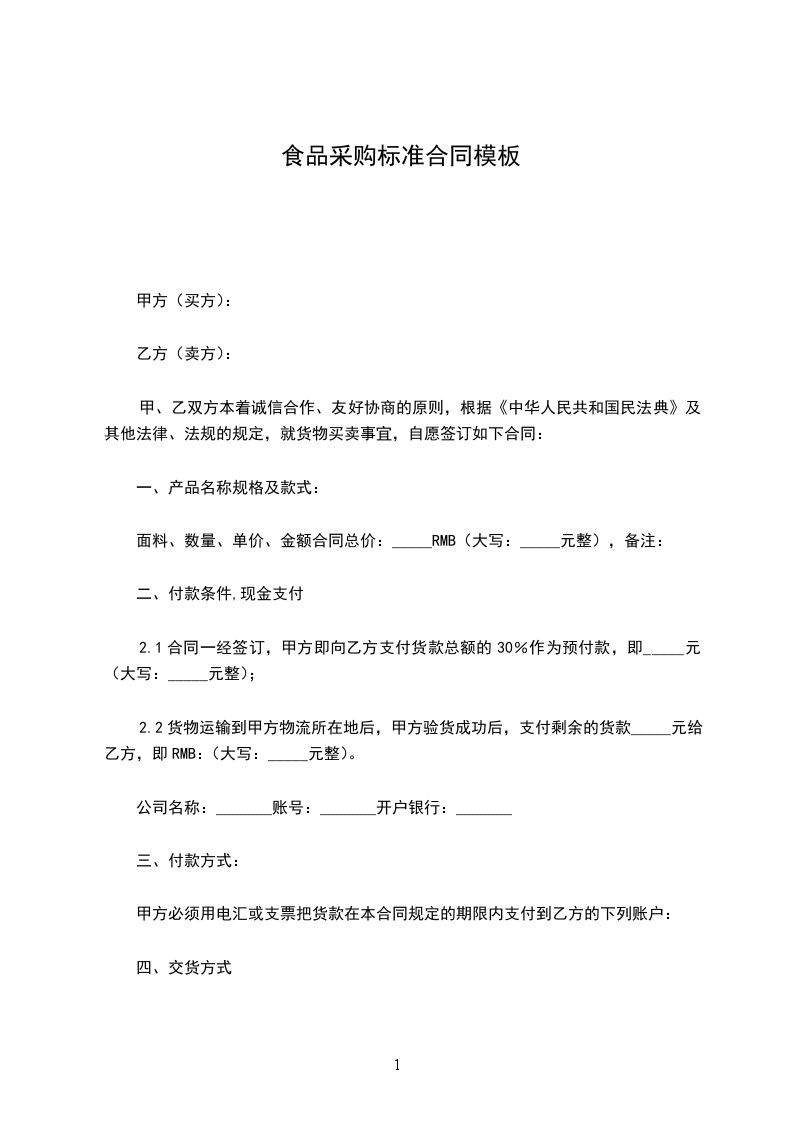 食品采购标准合同模板

甲方（买方）：

乙方（卖方）：

甲、乙双方本着诚信合作、友好协商的原则，根据《中华人民共和国民法典》及其他法律、法规的规定，就货物买卖事宜，自愿签订如下合同：

一、产品名称规格及款式：

面料、数量、单价、金额合同总价：_____RMB（大写：_____元整），备注：

二、付款条件,现金支付

2.1 合同一经签订，甲方即向乙方支付货款总额的 30％作为预付款，即_____元（大写：_____元整）；

2.2 货物运输到甲方物流所在地后，甲方验货成功后，支付剩余的货款_____元给乙方，即 RMB：（大写：_____元整）。

公司名称：_______账号：_______开户银行：_______

三、付款方式：

甲方必须用电汇或支票把货款在本合同规定的期限内支付到乙方的下列账户：

四、交货方式

1